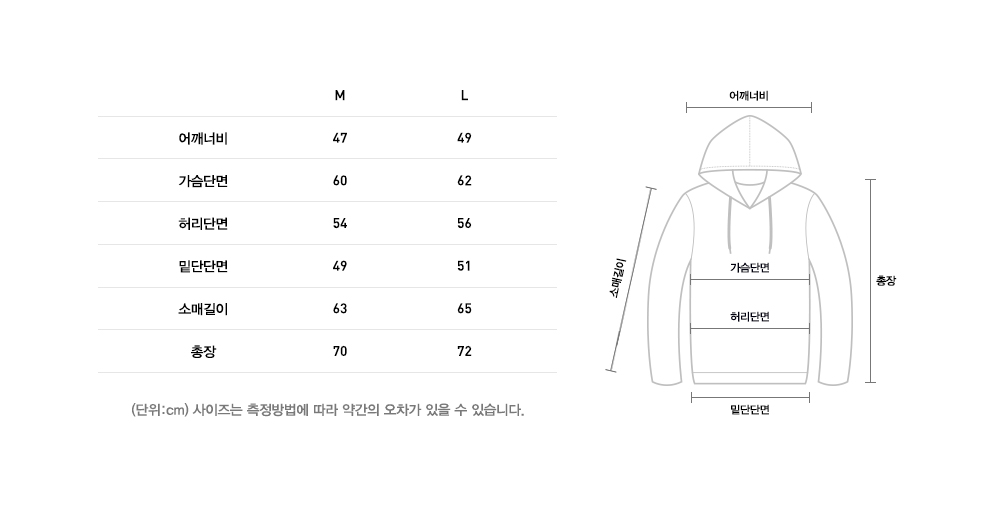 |  | M | L |
|---|---|---|
| 어깨너비 | 47 | 49 |
| 가슴단면 | 60 | 62 |
| 허리단면 | 54 | 56 |
| 밑단단면 | 49 | 51 |
| 소매길이 | 63 | 65 |
| 총장 | 70 | 72 |

(단위:cm) 사이즈는 측정방법에 따라 약간의 오차가 있을 수 있습니다.

어깨너비

소매길이

가슴단면

허리단면

총장

밑단단면